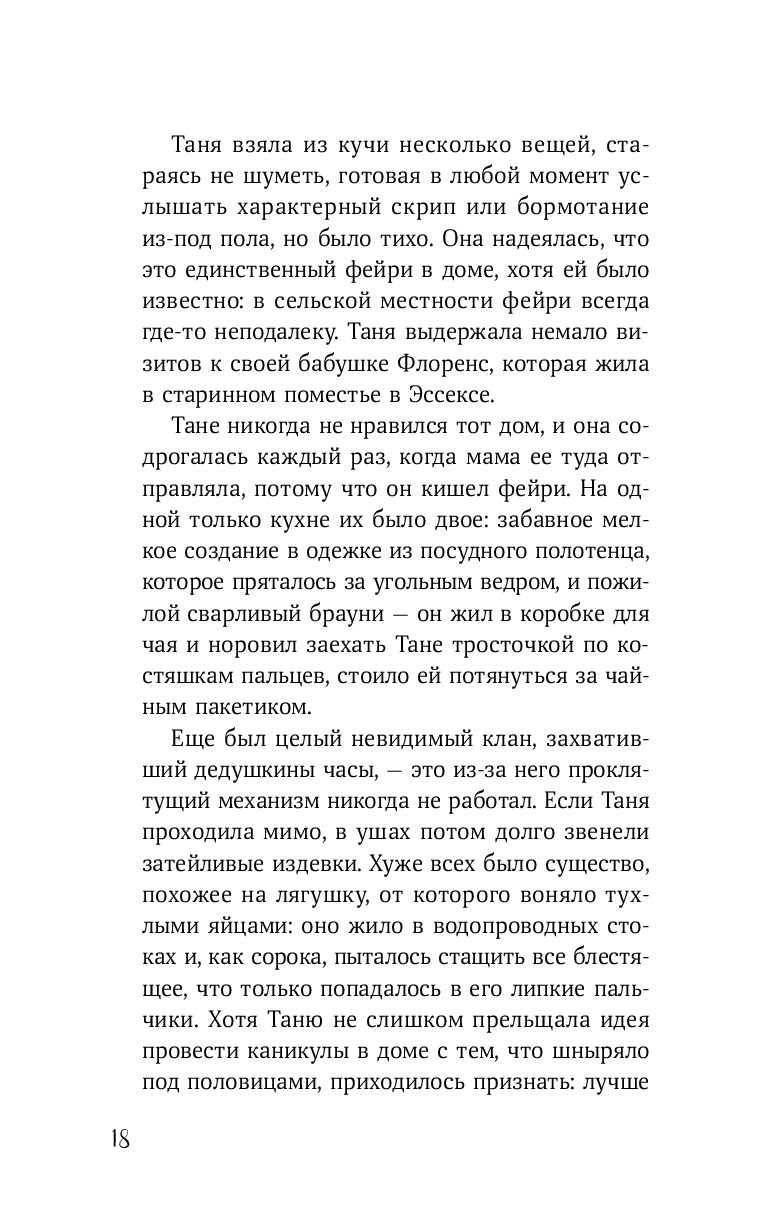 Таня взяла из кучи несколько вещей, стараясь не шуметь, готовая в любой момент услышать характерный скрип или бормотание из-под пола, но было тихо. Она надеялась, что это единственный фейри в доме, хотя ей было известно: в сельской местности фейри всегда где-то неподалеку. Таня выдержала немало визитов к своей бабушке Флоренс, которая жила в старинном поместье в Эссексе.

Тане никогда не нравился тот дом, и она содрогалась каждый раз, когда мама ее туда отправляла, потому что он кишел фейри. На одной только кухне их было двое: забавное мелкое создание в одежке из посудного полотенца, которое пряталось за угольным ведром, и пожилой сварливый брауни — он жил в коробке для чая и норовил заехать Тане тросточкой по костяшкам пальцев, стоило ей потянуться за чайным пакетиком.

Еще был целый невидимый клан, захвативший дедушкины часы, — это из-за него проклятущий механизм никогда не работал. Если Таня проходила мимо, в ушах потом долго звенели затейливые издевки. Хуже всех было существо, похожее на лягушку, от которого воняло тухлыми яйцами: оно жило в водопроводных стоках и, как сорока, пыталось стащить все блестящее, что только попадалось в его липкие пальчики. Хотя Таню не слишком прельщала идея провести каникулы в доме с тем, что шныряло под половицами, приходилось признать: лучше

18